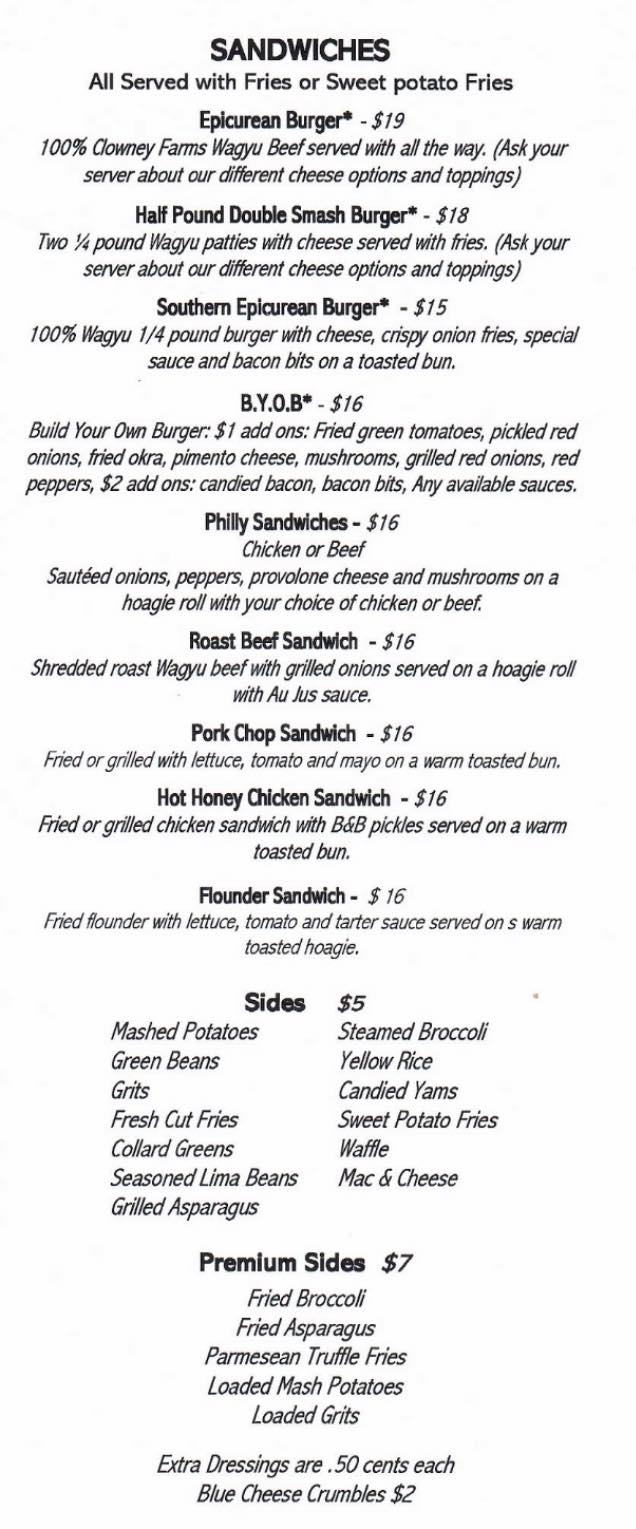 SANDWICHES
All Served with Fries or Sweet potato Fries

Epicurean Burger* - $19
100% Clowney Farms Wagyu Beef served with all the way. (Ask your server about our different cheese options and toppings)

Half Pound Double Smash Burger* - $18
Two ¼ pound Wagyu patties with cheese served with fries. (Ask your server about our different cheese options and toppings)

Southern Epicurean Burger* - $15
100% Wagyu 1/4 pound burger with cheese, crispy onion fries, special sauce and bacon bits on a toasted bun.

B.Y.O.B* - $16
Build Your Own Burger: $1 add ons: Fried green tomatoes, pickled red onions, fried okra, pimento cheese, mushrooms, grilled red onions, red peppers, $2 add ons: candied bacon, bacon bits, Any available sauces.

Philly Sandwiches - $16
Chicken or Beef
Sautéed onions, peppers, provolone cheese and mushrooms on a hoagie roll with your choice of chicken or beef.

Roast Beef Sandwich - $16
Shredded roast Wagyu beef with grilled onions served on a hoagie roll with Au Jus sauce.

Pork Chop Sandwich - $16
Fried or grilled with lettuce, tomato and mayo on a warm toasted bun.

Hot Honey Chicken Sandwich - $16
Fried or grilled chicken sandwich with B&B pickles served on a warm toasted bun.

Flounder Sandwich - $ 16
Fried flounder with lettuce, tomato and tarter sauce served on s warm toasted hoagie.

Sides $5
Mashed Potatoes
Green Beans
Grits
Fresh Cut Fries
Collard Greens
Seasoned Lima Beans
Grilled Asparagus

Steamed Broccoli
Yellow Rice
Candied Yams
Sweet Potato Fries
Waffle
Mac & Cheese

Premium Sides $7
Fried Broccoli
Fried Asparagus
Parmesean Truffle Fries
Loaded Mash Potatoes
Loaded Grits

Extra Dressings are .50 cents each
Blue Cheese Crumbles $2